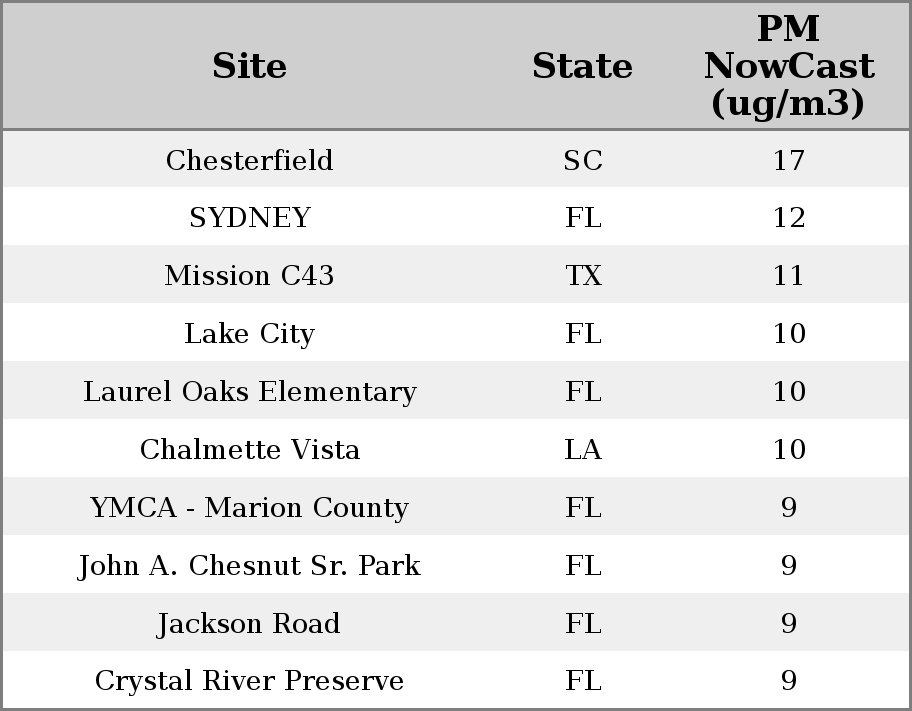 | Site | State | PM NowCast (ug/m3) |
|---|---|---|
| Chesterfield | SC | 17 |
| SYDNEY | FL | 12 |
| Mission C43 | TX | 11 |
| Lake City | FL | 10 |
| Laurel Oaks Elementary | FL | 10 |
| Chalmette Vista | LA | 10 |
| YMCA - Marion County | FL | 9 |
| John A. Chesnut Sr. Park | FL | 9 |
| Jackson Road | FL | 9 |
| Crystal River Preserve | FL | 9 |